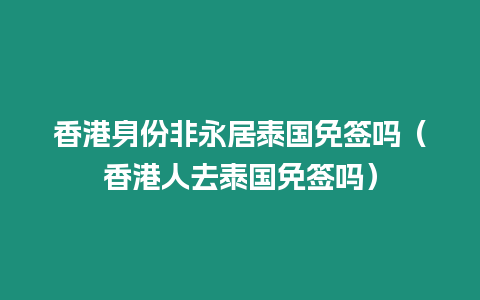 香港身份非永居泰国免签吗（香港人去泰国免签吗）